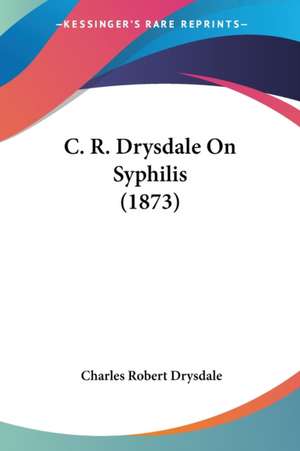 —KESSINGER'S RARE REPRINTS—

C. R. Drysdale On Syphilis (1873)

Charles Robert Drysdale